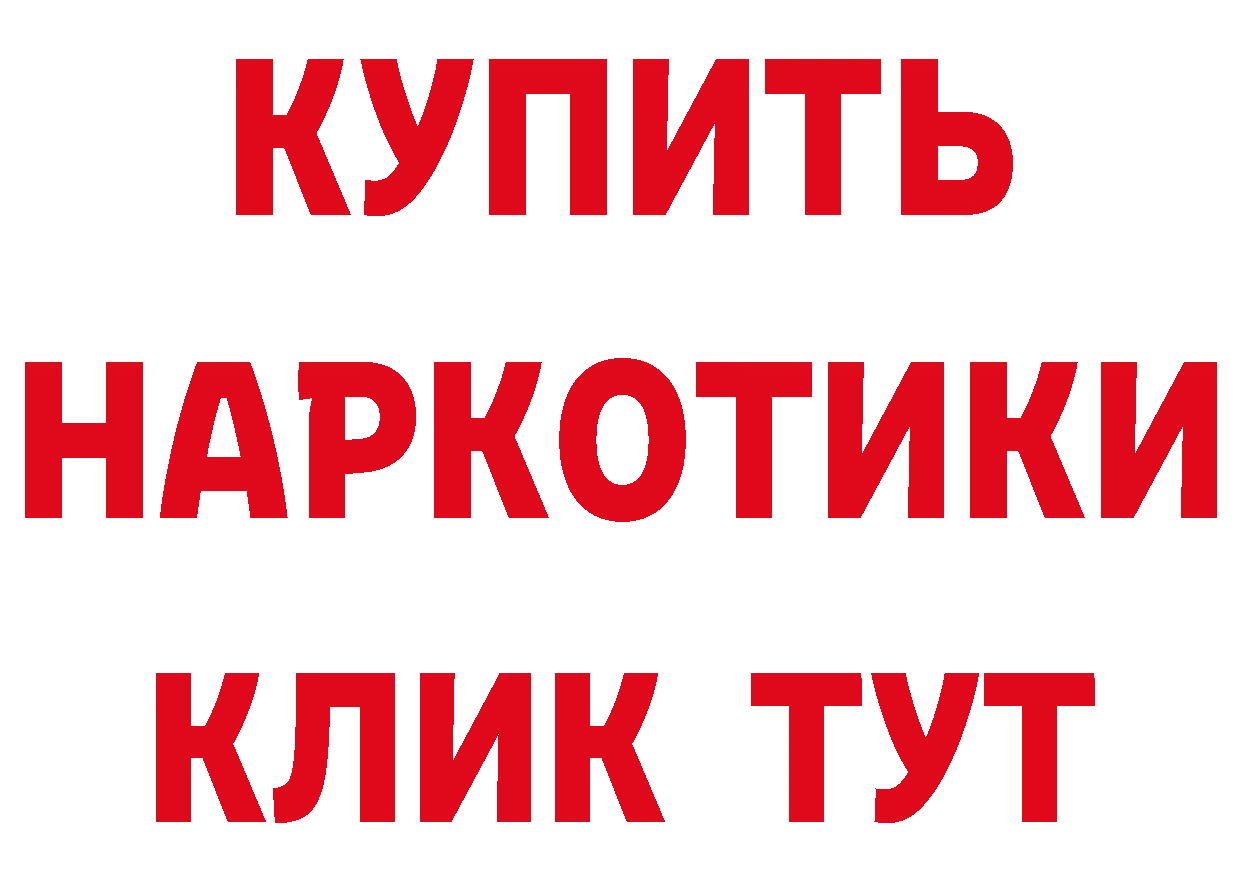 КУПИТЬ
НАРКОТИКИ
КЛИК ТУТ